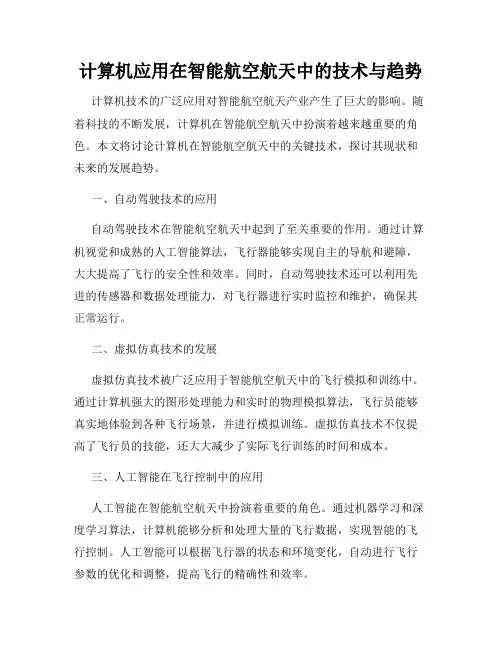 计算机应用在智能航空航天中的技术与趋势

计算机技术的广泛应用对智能航空航天产业产生了巨大的影响。随着科技的不断发展，计算机在智能航空航天中扮演着越来越重要的角色。本文将讨论计算机在智能航空航天中的关键技术，探讨其现状和未来的发展趋势。

一、自动驾驶技术的应用

自动驾驶技术在智能航空航天中起到了至关重要的作用。通过计算机视觉和成熟的人工智能算法，飞行器能够实现自主的导航和避障，大大提高了飞行的安全性和效率。同时，自动驾驶技术还可以利用先进的传感器和数据处理能力，对飞行器进行实时监控和维护，确保其正常运行。

二、虚拟仿真技术的发展

虚拟仿真技术被广泛应用于智能航空航天中的飞行模拟和训练中。通过计算机强大的图形处理能力和实时的物理模拟算法，飞行员能够真实地体验到各种飞行场景，并进行模拟训练。虚拟仿真技术不仅提高了飞行员的技能，还大大减少了实际飞行训练的时间和成本。

三、人工智能在飞行控制中的应用

人工智能在智能航空航天中扮演着重要的角色。通过机器学习和深度学习算法，计算机能够分析和处理大量的飞行数据，实现智能的飞行控制。人工智能可以根据飞行器的状态和环境变化，自动进行飞行参数的优化和调整，提高飞行的精确性和效率。